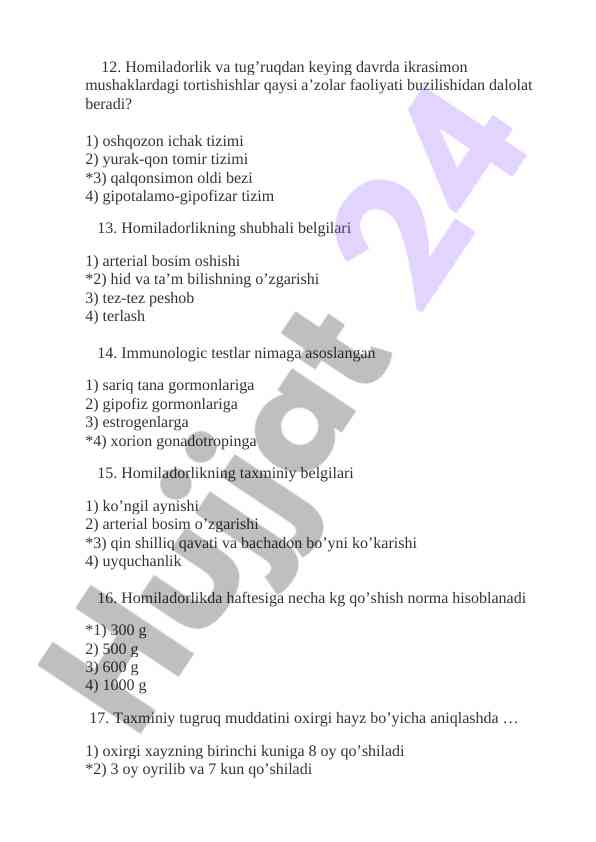 12. Homiladorlik va tug’ruqdan keying davrda ikrasimon mushaklardagi tortishishlar qaysi a’zolar faoliyati buzilishidan dalolat beradi?

1) oshqozon ichak tizimi
2) yurak-qon tomir tizimi
*3) qalqonsimon oldi bezi
4) gipotalamo-gipofizar tizim

13. Homiladorlikning shubhali belgilari

1) arterial bosim oshishi
*2) hid va ta’m bilishning o’zgarishi
3) tez-tez peshob
4) terlash

14. Immunologic testlar nimaga asoslangan

1) sariq tana gormonlariga
2) gipofiz gormonlariga
3) estrogenlarga
*4) xorion gonadotropinga

15. Homiladorlikning taxminiy belgilari

1) ko’ngil aynishi
2) arterial bosim o’zgarishi
*3) qin shilliq qavati va bachadon bo’yni ko’karishi
4) uyquchanlik

16. Homiladorlikda haftesiga necha kg qo’shish norma hisoblanadi

*1) 300 g
2) 500 g
3) 600 g
4) 1000 g

17. Taxminiy tugruq muddatini oxirgi hayz bo’yicha aniqlashda …

1) oxirgi xayzning birinchi kuniga 8 oy qo’shiladi
*2) 3 oy oyrilib va 7 kun qo’shiladi

Hujjat 24